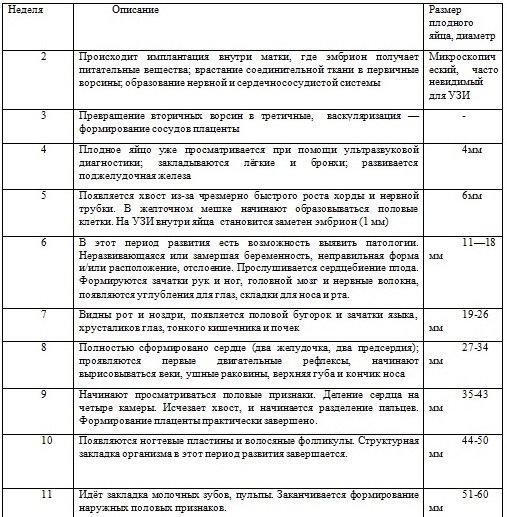 | Неделя | Описание | Размер плодного яйца, диаметр |
|---|---|---|
| 2 | Происходит имплантация внутри матки, где эмбрион получает питательные вещества; врастание соединительной ткани в первичные ворсины; образование нервной и сердечнососудистой системы | Микроскопический, часто невидимый для УЗИ |
| 3 | Превращение вторичных ворсин в третичные, васкуляризация — формирование сосудов плаценты | - |
| 4 | Плодное яйцо уже просматривается при помощи ультразвуковой диагностики; закладываются лёгкие и бронхи; развивается поджелудочная железа | 4мм |
| 5 | Появляется хвост из-за чрезмерно быстрого роста хорды и нервной трубки. В желточном мешке начинают образовываться половые клетки. На УЗИ внутри яйца становится заметен эмбрион (1 мм) | 6мм |
| 6 | В этот период развития есть возможность выявить патологии. Неразвивающаяся или замершая беременность, неправильная форма и/или расположение, отслоение. Прослушивается сердцебиение плода. Формируются зачатки рук и ног, головной мозг и нервные волокна, появляются углубления для глаз, складки для носа и рта. | 11—18 мм |
| 7 | Видны рот и ноздри, появляется половой бугорок и зачатки языка, хрусталиков глаз, тонкого кишечника и почек | 19-26 мм |
| 8 | Полностью сформировано сердце (два желудочка, два предсердия); проявляются первые двигательные рефлексы, начинают вырисовываться веки, ушные раковины, верхняя губа и кончик носа | 27-34 мм |
| 9 | Начинают просматриваться половые признаки. Деление сердца на четыре камеры. Исчезает хвост, и начинается разделение пальцев. Формирование плаценты практически завершено. | 35-43 мм |
| 10 | Появляются ногтевые пластины и волосяные фолликулы. Структурная закладка организма в этот период развития завершается. | 44-50 мм |
| 11 | Идёт закладка молочных зубов, пульпы. Заканчивается формирование наружных половых признаков. | 51-60 мм |